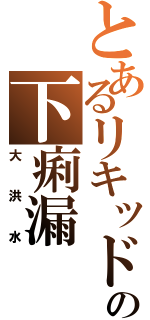 とあるリキッドの
下痢漏
大洪水